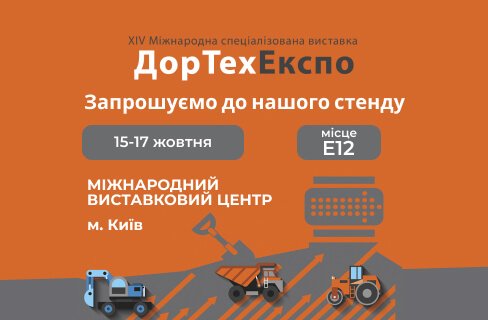 XIV Міжнародна спеціалізована виставка
ДорТехЕкспо

Запрошуємо до нашого стенду

15-17 жовтня

місце
E12

МІЖНАРОДНИЙ ВИСТАВКОВИЙ ЦЕНТР

м. Київ